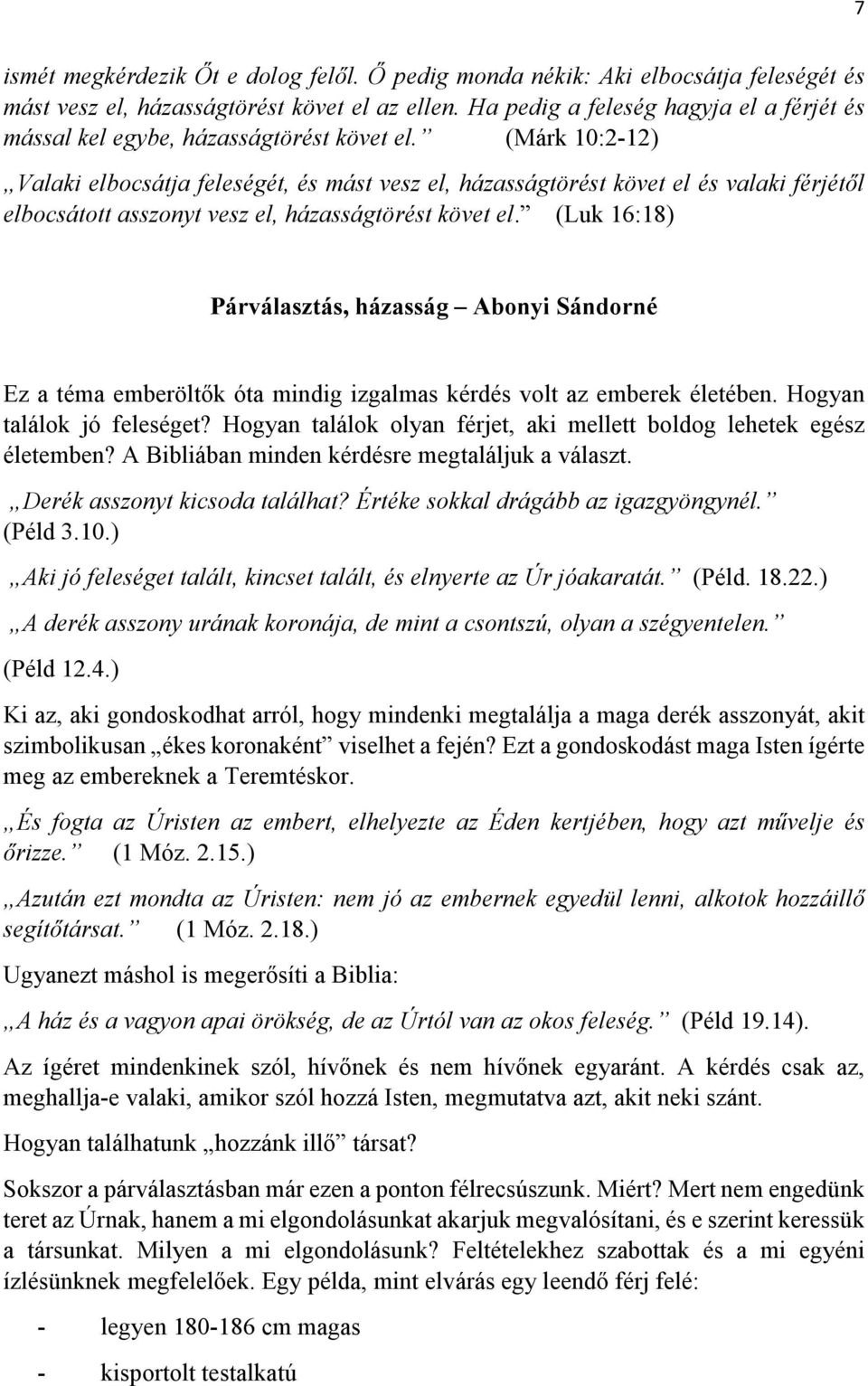 7

ismét megkérdezik Őt e dolog felől. Ő pedig monda nékik: Aki elbocsátja feleségét és mást vesz el, házasságtörést követ el az ellen. Ha pedig a feleség hagyja el a férjét és mással kel egybe, házasságtörést követ el.” (Márk 10:2-12)

„Valaki elbocsátja feleségét, és mást vesz el, házasságtörést követ el és valaki férjétől elbocsátott asszonyt vesz el, házasságtörést követ el.” (Luk 16:18)

Párválasztás, házasság – Abonyi Sándorné

Ez a téma emberöltők óta mindig izgalmas kérdés volt az emberek életében. Hogyan találok jó feleséget? Hogyan találok olyan férjet, aki mellett boldog lehetek egész életemben? A Bibliában minden kérdésre megtaláljuk a választ.

„Derék asszonyt kicsoda találhat? Értéke sokkal drágább az igazgyöngynél.” (Péld 3.10.)

„Aki jó feleséget talált, kincset talált, és elnyerte az Úr jóakaratát.” (Péld. 18.22.)

„A derék asszony urának koronája, de mint a csontszú, olyan a szégyentelen.” (Péld 12.4.)

Ki az, aki gondoskodhat arról, hogy mindenki megtalálja a maga derék asszonyát, akit szimbolikusan „ékes koronaként” viselhet a fején? Ezt a gondoskodást maga Isten ígérte meg az embereknek a Teremtéskor.

„És fogta az Úristen az embert, elhelyezte az Éden kertjében, hogy azt művelje és őrizze.” (1 Móz. 2.15.)

„Azután ezt mondta az Úristen: nem jó az embernek egyedül lenni, alkotok hozzáillő segítőtársat.” (1 Móz. 2.18.)

Ugyanezt máshol is megerősíti a Biblia:

„A ház és a vagyon apai örökség, de az Úrtól van az okos feleség.” (Péld 19.14).

Az ígéret mindenkinek szól, hívőnek és nem hívőnek egyaránt. A kérdés csak az, meghallja-e valaki, amikor szól hozzá Isten, megmutatva azt, akit neki szánt.

Hogyan találhatunk „hozzánk illő” társat?

Sokszor a párválasztásban már ezen a ponton félrecsúszunk. Miért? Mert nem engedünk teret az Úrnak, hanem a mi elgondolásunkat akarjuk megvalósítani, és e szerint keressük a társunkat. Milyen a mi elgondolásunk? Feltételekhez szabottak és a mi egyéni ízlésünknek megfelelőek. Egy példa, mint elvárás egy leendő férj felé:

- legyen 180-186 cm magas
- kisportolt testalkatú